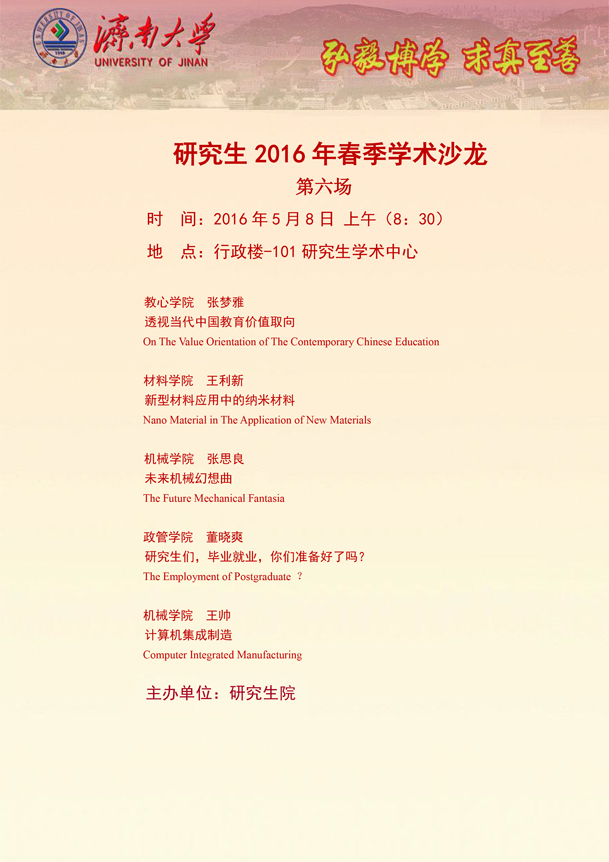 濟南大學
UNIVERSITY OF JINAN

弘毅博学 求真至善

研究生 2016 年春季学术沙龙
第六场
时 间：2016 年 5 月 8 日 上午（8：30）
地 点：行政楼-101 研究生学术中心

教心学院 张梦雅
透视当代中国教育价值取向
On The Value Orientation of The Contemporary Chinese Education

材料学院 王利新
新型材料应用中的纳米材料
Nano Material in The Application of New Materials

机械学院 张思良
未来机械幻想曲
The Future Mechanical Fantasia

政管学院 董晓爽
研究生们，毕业就业，你们准备好了吗？
The Employment of Postgraduate ？

机械学院 王帅
计算机集成制造
Computer Integrated Manufacturing

主办单位：研究生院